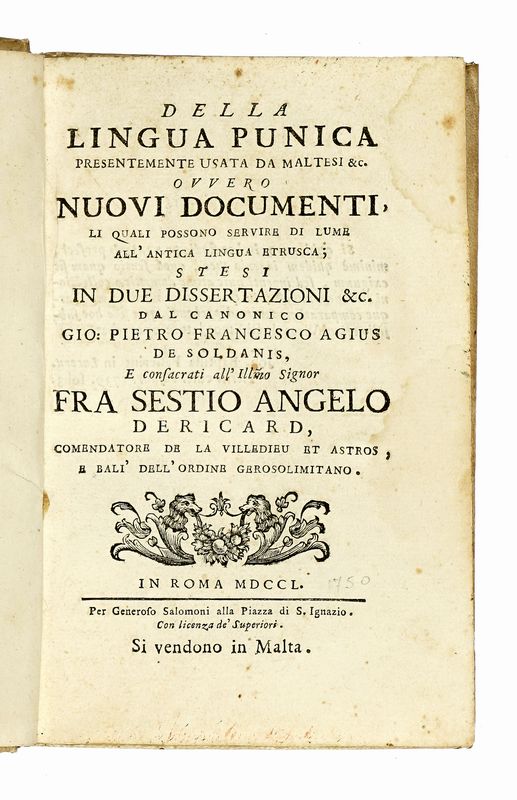 DELLA
LINGUA PUNICA
PRESENTEMENTE USATA DA MALTESI &c.
OVVERO
NUOVI DOCUMENTI,
LI QUALI POSSONO SERVIRE DI LUME ALL' ANTICA LINGUA ETRUSCA;
STESI
IN DUE DISSERTAZIONI &c.
DAL CANONICO
GIO: PIETRO FRANCESCO AGIUS
DE SOLDANIS,
E consacrati all' Illmo Signor
FRA SESTIO ANGELO
DERICARD,
COMENDATORE DE LA VILLEDIEU ET ASTROS, E BALI' DELL' ORDINE GEROSOLIMITANO.

IN ROMA MDCCL. 1750

Per Generoso Salomoni alla Piazza di S. Ignazio.
Con licenza de' Superiori.
Si vendono in Malta.